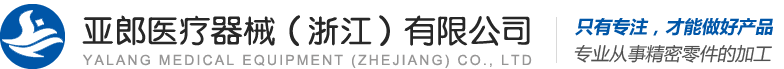 亚郎医疗器械（浙江）有限公司
YALANG MEDICAL EQUIPMENT (ZHEJIANG) CO., LTD

只有专注，才能做好产品
专业从事精密零件的加工